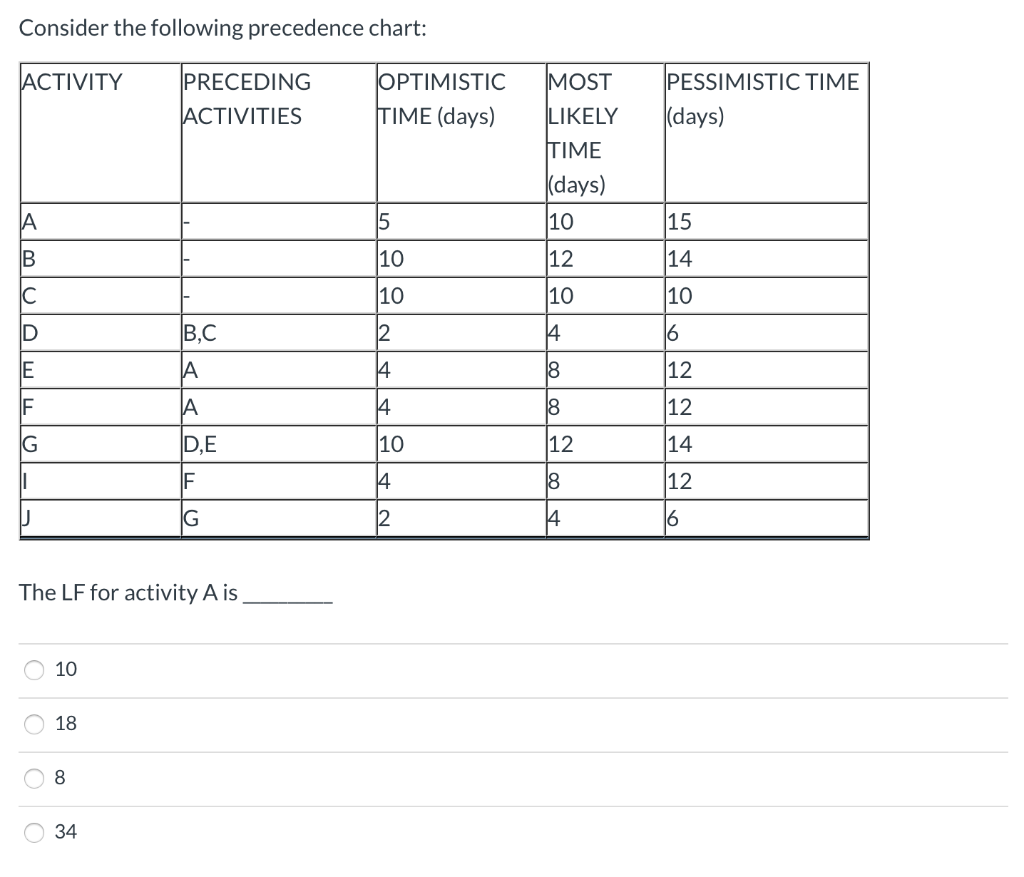 Consider the following precedence chart:

| ACTIVITY | PRECEDING ACTIVITIES | OPTIMISTIC TIME (days) | MOST LIKELY TIME (days) | PESSIMISTIC TIME (days) |
|---|---|---|---|---|
| A | - | 5 | 10 | 15 |
| B | - | 10 | 12 | 14 |
| C | - | 10 | 10 | 10 |
| D | B,C | 2 | 4 | 6 |
| E | A | 4 | 8 | 12 |
| F | A | 4 | 8 | 12 |
| G | D,E | 10 | 12 | 14 |
| I | F | 4 | 8 | 12 |
| J | G | 2 | 4 | 6 |

The LF for activity A is ________

10

18

8

34